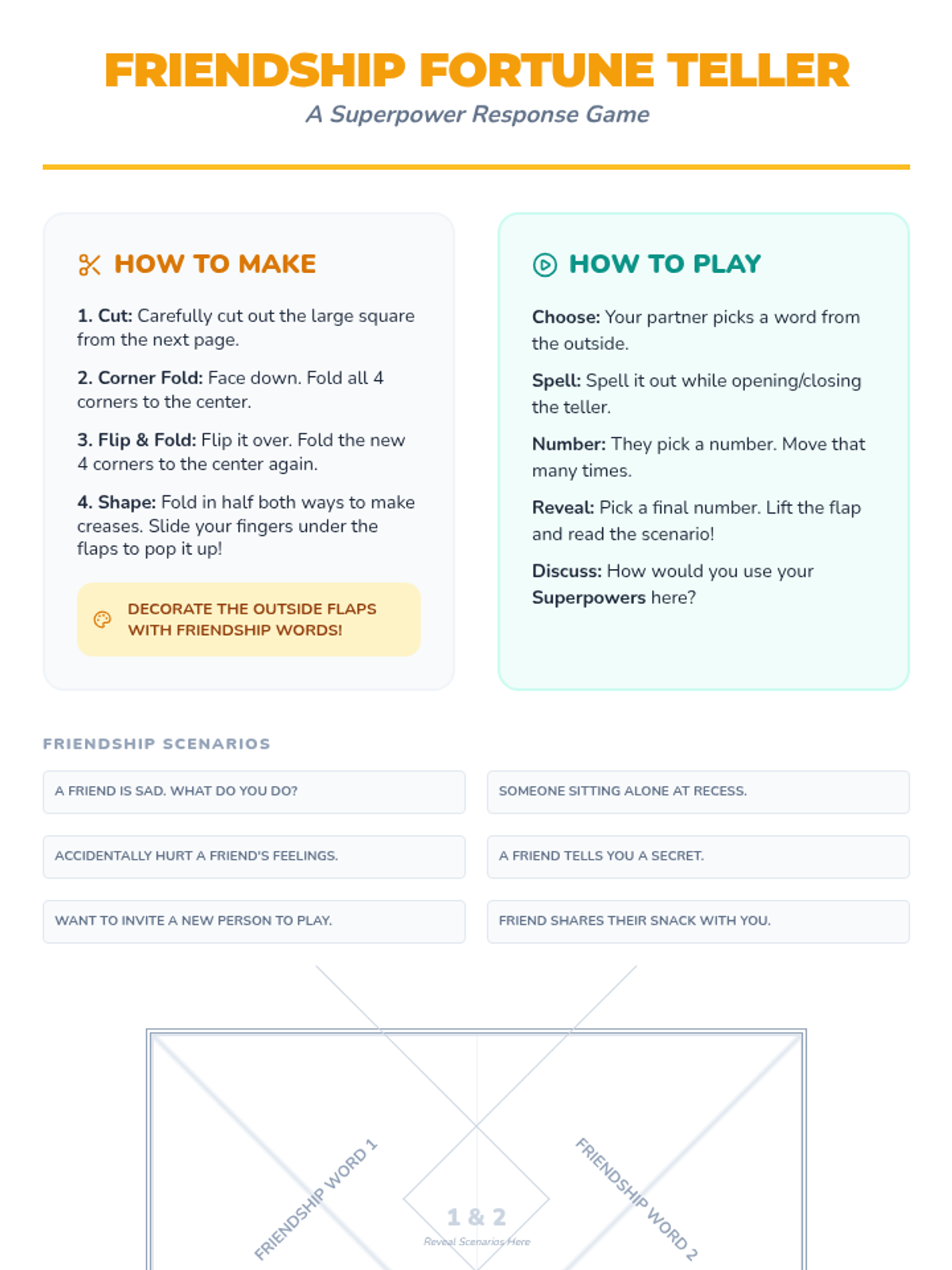 FRIENDSHIP FORTUNE TELLER

A Superpower Response Game

HOW TO MAKE

1. Cut: Carefully cut out the large square from the next page.

2. Corner Fold: Face down. Fold all 4 corners to the center.

3. Flip & Fold: Flip it over. Fold the new 4 corners to the center again.

4. Shape: Fold in half both ways to make creases. Slide your fingers under the flaps to pop it up!

DECORATE THE OUTSIDE FLAPS WITH FRIENDSHIP WORDS!

HOW TO PLAY

Choose: Your partner picks a word from the outside.

Spell: Spell it out while opening/closing the teller.

Number: They pick a number. Move that many times.

Reveal: Pick a final number. Lift the flap and read the scenario!

Discuss: How would you use your Superpowers here?

FRIENDSHIP SCENARIOS

A FRIEND IS SAD. WHAT DO YOU DO?

SOMEONE SITTING ALONE AT RECESS.

ACCIDENTALLY HURT A FRIEND'S FEELINGS.

A FRIEND TELLS YOU A SECRET.

WANT TO INVITE A NEW PERSON TO PLAY.

FRIEND SHARES THEIR SNACK WITH YOU.

FRIENDSHIP WORD 1

FRIENDSHIP WORD 2

1 & 2

Reveal Scenarios Here